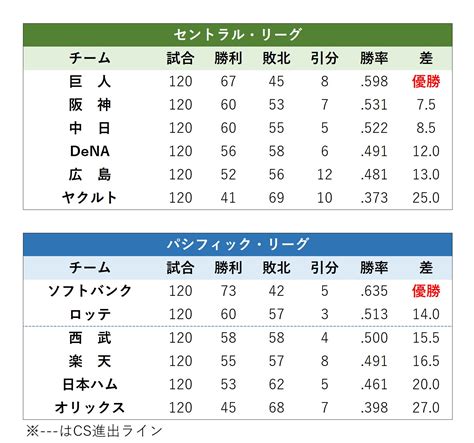 セントラル・リーグ

| チーム | 試合 | 勝利 | 敗北 | 引分 | 勝率 | 差 |
|---|---|---|---|---|---|---|
| 巨　人 | 120 | 67 | 45 | 8 | .598 | 優勝 |
| 阪　神 | 120 | 60 | 53 | 7 | .531 | 7.5 |
| 中　日 | 120 | 60 | 55 | 5 | .522 | 8.5 |
| DeNA | 120 | 56 | 58 | 6 | .491 | 12.0 |
| 広　島 | 120 | 52 | 56 | 12 | .481 | 13.0 |
| ヤクルト | 120 | 41 | 69 | 10 | .373 | 25.0 |

パシフィック・リーグ

| チーム | 試合 | 勝利 | 敗北 | 引分 | 勝率 | 差 |
|---|---|---|---|---|---|---|
| ソフトバンク | 120 | 73 | 42 | 5 | .635 | 優勝 |
| ロッテ | 120 | 60 | 57 | 3 | .513 | 14.0 |
| 西　武 | 120 | 58 | 58 | 4 | .500 | 15.5 |
| 楽　天 | 120 | 55 | 57 | 8 | .491 | 16.5 |
| 日本ハム | 120 | 53 | 62 | 5 | .461 | 20.0 |
| オリックス | 120 | 45 | 68 | 7 | .398 | 27.0 |

※---はCS進出ライン